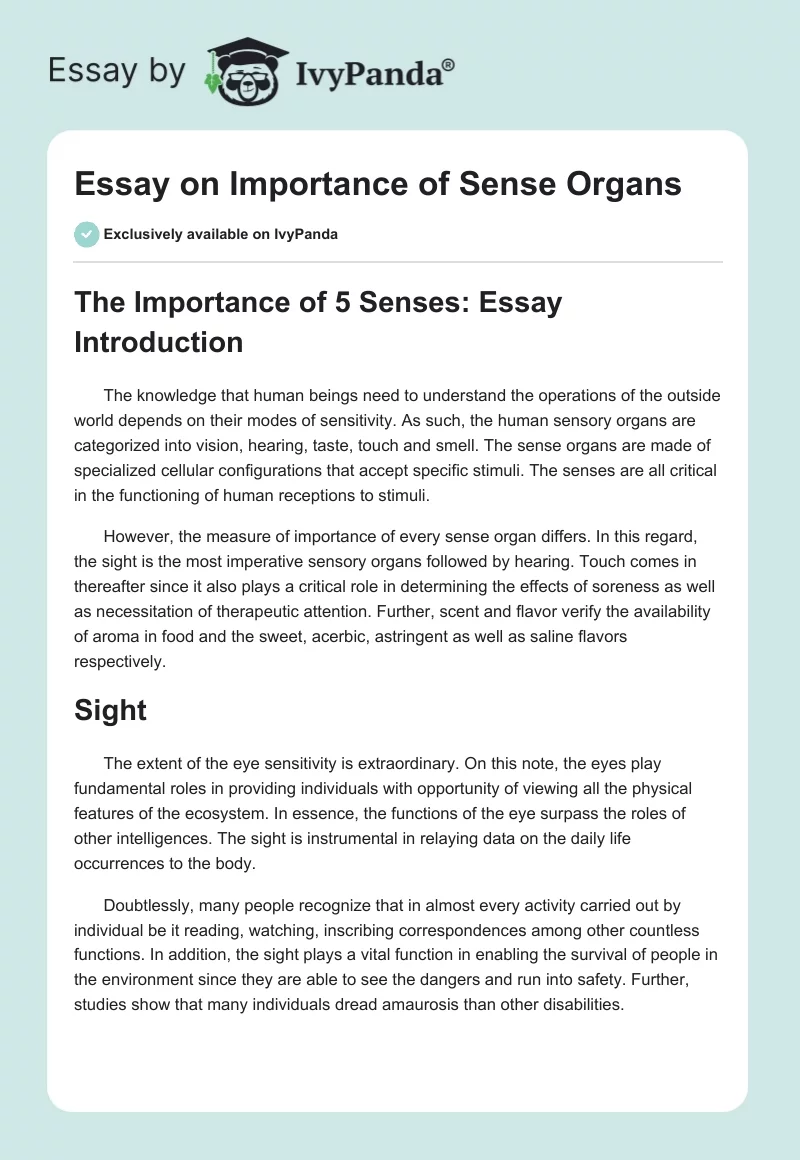 Essay by IvyPanda®

Essay on Importance of Sense Organs

Exclusively available on IvyPanda

The Importance of 5 Senses: Essay Introduction

The knowledge that human beings need to understand the operations of the outside world depends on their modes of sensitivity. As such, the human sensory organs are categorized into vision, hearing, taste, touch and smell. The sense organs are made of specialized cellular configurations that accept specific stimuli. The senses are all critical in the functioning of human receptions to stimuli.

However, the measure of importance of every sense organ differs. In this regard, the sight is the most imperative sensory organs followed by hearing. Touch comes in thereafter since it also plays a critical role in determining the effects of soreness as well as necessitation of therapeutic attention. Further, scent and flavor verify the availability of aroma in food and the sweet, acerbic, astringent as well as saline flavors respectively.

Sight

The extent of the eye sensitivity is extraordinary. On this note, the eyes play fundamental roles in providing individuals with opportunity of viewing all the physical features of the ecosystem. In essence, the functions of the eye surpass the roles of other intelligences. The sight is instrumental in relaying data on the daily life occurrences to the body.

Doubtlessly, many people recognize that in almost every activity carried out by individual be it reading, watching, inscribing correspondences among other countless functions. In addition, the sight plays a vital function in enabling the survival of people in the environment since they are able to see the dangers and run into safety. Further, studies show that many individuals dread amaurosis than other disabilities.